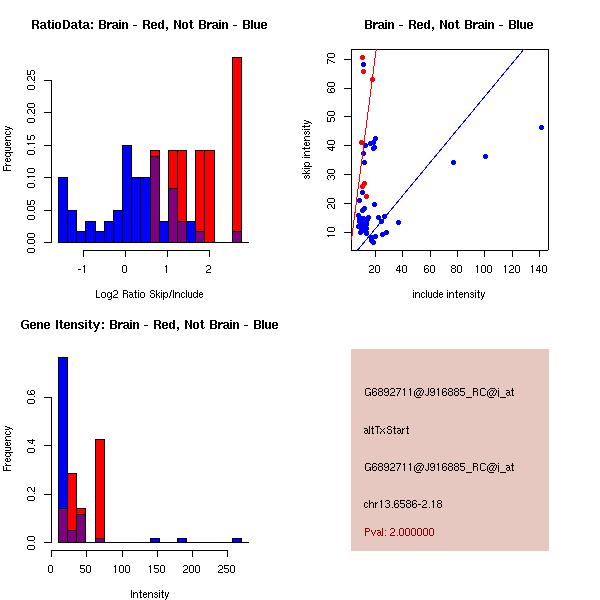 RatioData: Brain - Red, Not Brain - Blue

Frequency

0.00 0.05 0.10 0.15 0.20 0.25

-1 0 1 2

Log2 Ratio Skip/Include

Brain - Red, Not Brain - Blue

skip intensity

10 20 30 40 50 60 70

20 40 60 80 100 120 140

include intensity

Gene Itensity: Brain - Red, Not Brain - Blue

Frequency

0.0 0.2 0.4 0.6

0 50 100 150 200 250

Intensity

G6892711@J916885_RC@i_at

altTxStart

G6892711@J916885_RC@i_at

chr13.6586-2.18

Pval: 2.000000